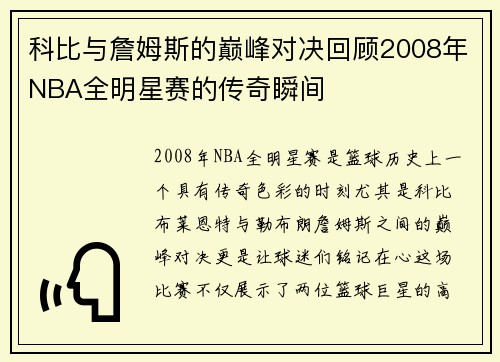 科比与詹姆斯的巅峰对决回顾2008年NBA全明星赛的传奇瞬间

2008年NBA全明星赛是篮球历史上一个具有传奇色彩的时刻尤其是科比布莱恩特与勒布朗詹姆斯之间的巅峰对决更是让球迷们铭记在心这场比赛不仅展示了两位篮球巨星的高